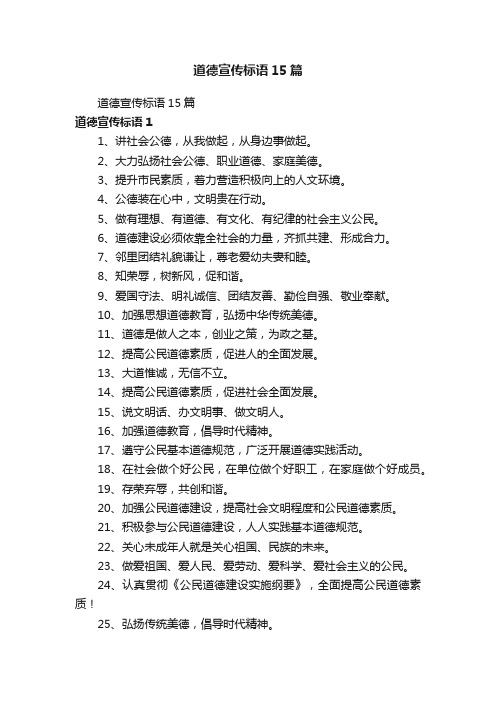 道德宣传标语15篇

道德宣传标语15篇

道德宣传标语1

1、讲社会公德，从我做起，从身边事做起。

2、大力弘扬社会公德、职业道德、家庭美德。

3、提升市民素质，着力营造积极向上的人文环境。

4、公德装在心中，文明贵在行动。

5、做有理想、有道德、有文化、有纪律的社会主义公民。

6、道德建设必须依靠全社会的力量，齐抓共建、形成合力。

7、邻里团结礼貌谦让，尊老爱幼夫妻和睦。

8、知荣辱，树新风，促和谐。

9、爱国守法、明礼诚信、团结友善、勤俭自强、敬业奉献。

10、加强思想道德教育，弘扬中华传统美德。

11、道德是做人之本，创业之策，为政之基。

12、提高公民道德素质，促进人的全面发展。

13、大道惟诚，无信不立。

14、提高公民道德素质，促进社会全面发展。

15、说文明话、办文明事、做文明人。

16、加强道德教育，倡导时代精神。

17、遵守公民基本道德规范，广泛开展道德实践活动。

18、在社会做个好公民，在单位做个好职工，在家庭做个好成员。

19、存荣弃辱，共创和谐。

20、加强公民道德建设，提高社会文明程度和公民道德素质。

21、积极参与公民道德建设，人人实践基本道德规范。

22、关心未成年人就是关心祖国、民族的未来。

23、做爱祖国、爱人民、爱劳动、爱科学、爱社会主义的公民。

24、认真贯彻《公民道德建设实施纲要》，全面提高公民道德素质！

25、弘扬传统美德，倡导时代精神。